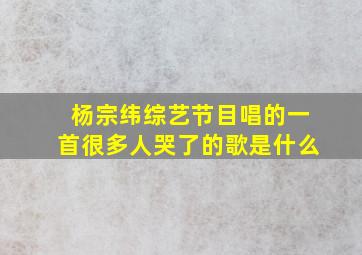 杨宗纬综艺节目唱的一首很多人哭了的歌是什么